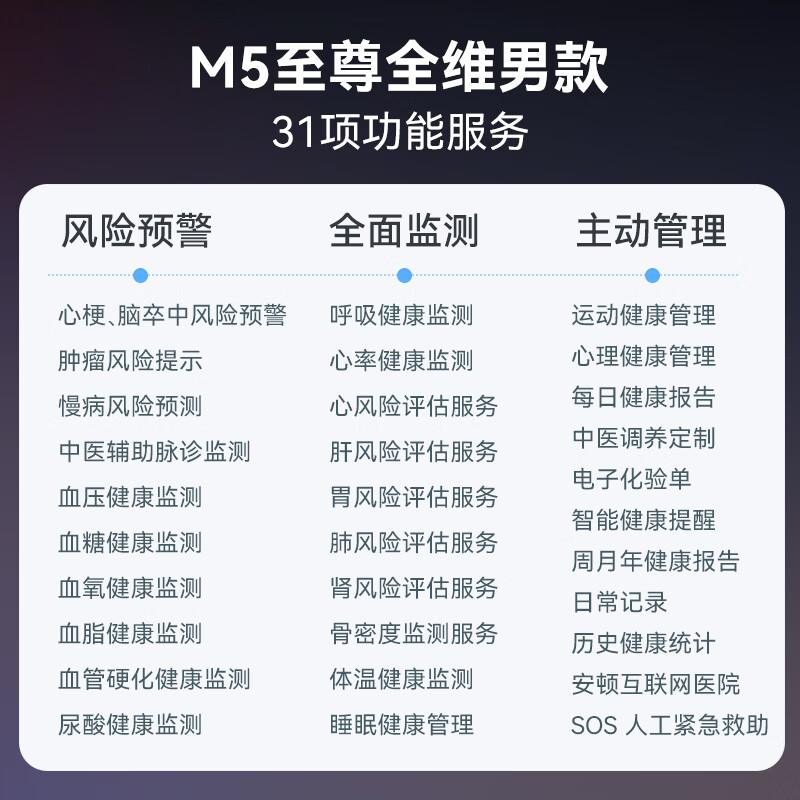 M5至尊全维男款
31项功能服务

风险预警

心梗、脑卒中风险预警
肿瘤风险提示
慢病风险预测
中医辅助脉诊监测
血压健康监测
血糖健康监测
血氧健康监测
血脂健康监测
血管硬化健康监测
尿酸健康监测

全面监测

呼吸健康监测
心率健康监测
心风险评估服务
肝风险评估服务
胃风险评估服务
肺风险评估服务
肾风险评估服务
骨密度监测服务
体温健康监测
睡眠健康管理

主动管理

运动健康管理
心理健康管理
每日健康报告
中医调养定制
电子化验单
智能健康提醒
周月年健康报告
日常记录
历史健康统计
安顿互联网医院
SOS 人工紧急救助